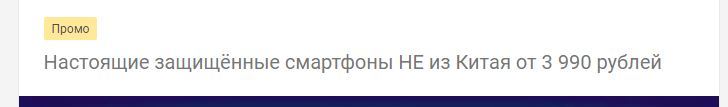 Промо

Настоящие защищённые смартфоны НЕ из Китая от 3 990 рублей